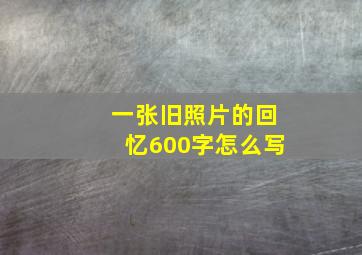 一张旧照片的回忆600字怎么写